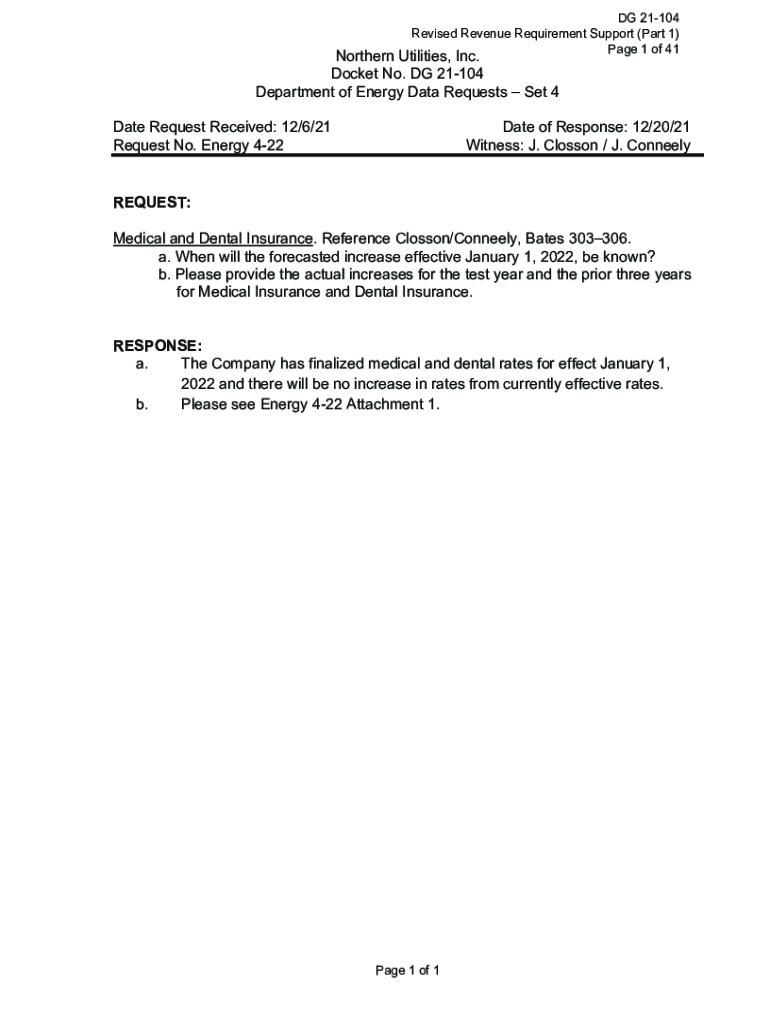 DG 21-104
Revised Revenue Requirement Support (Part 1)
Page 1 of 41

Northern Utilities, Inc.
Docket No. DG 21-104
Department of Energy Data Requests – Set 4

Date Request Received: 12/6/21
Request No. Energy 4-22

Date of Response: 12/20/21
Witness: J. Closson / J. Conneely

REQUEST:

Medical and Dental Insurance. Reference Closson/Conneely, Bates 303–306.
a. When will the forecasted increase effective January 1, 2022, be known?
b. Please provide the actual increases for the test year and the prior three years for Medical Insurance and Dental Insurance.

RESPONSE:
a. The Company has finalized medical and dental rates for effect January 1, 2022 and there will be no increase in rates from currently effective rates.
b. Please see Energy 4-22 Attachment 1.

Page 1 of 1